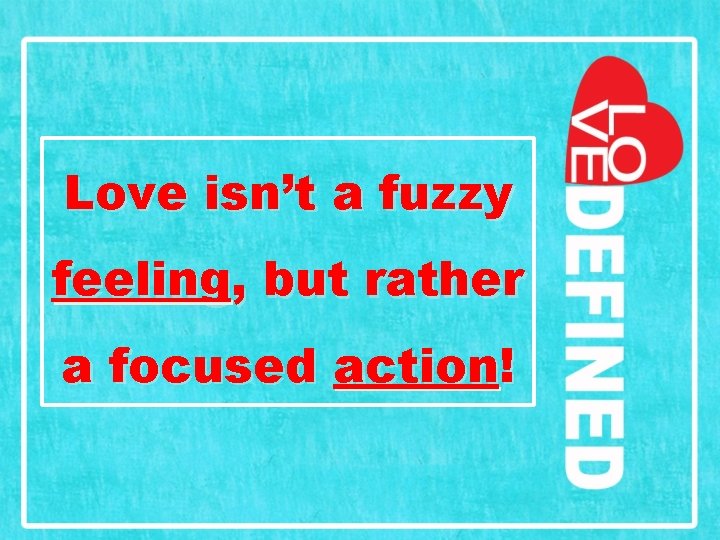 Love isn't a fuzzy feeling, but rather a focused action!

LOVE
DEFINED